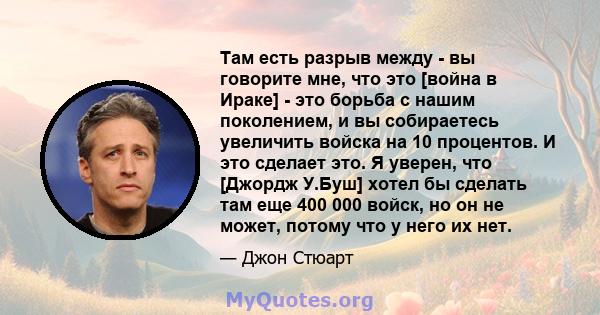 Там есть разрыв между - вы говорите мне, что это [война в Ираке] - это борьба с нашим поколением, и вы собираетесь увеличить войска на 10 процентов. И это сделает это. Я уверен, что [Джордж У.Буш] хотел бы сделать там еще 400 000 войск, но он не может, потому что у него их нет.

— Джон Стюарт

MyQuotes.org